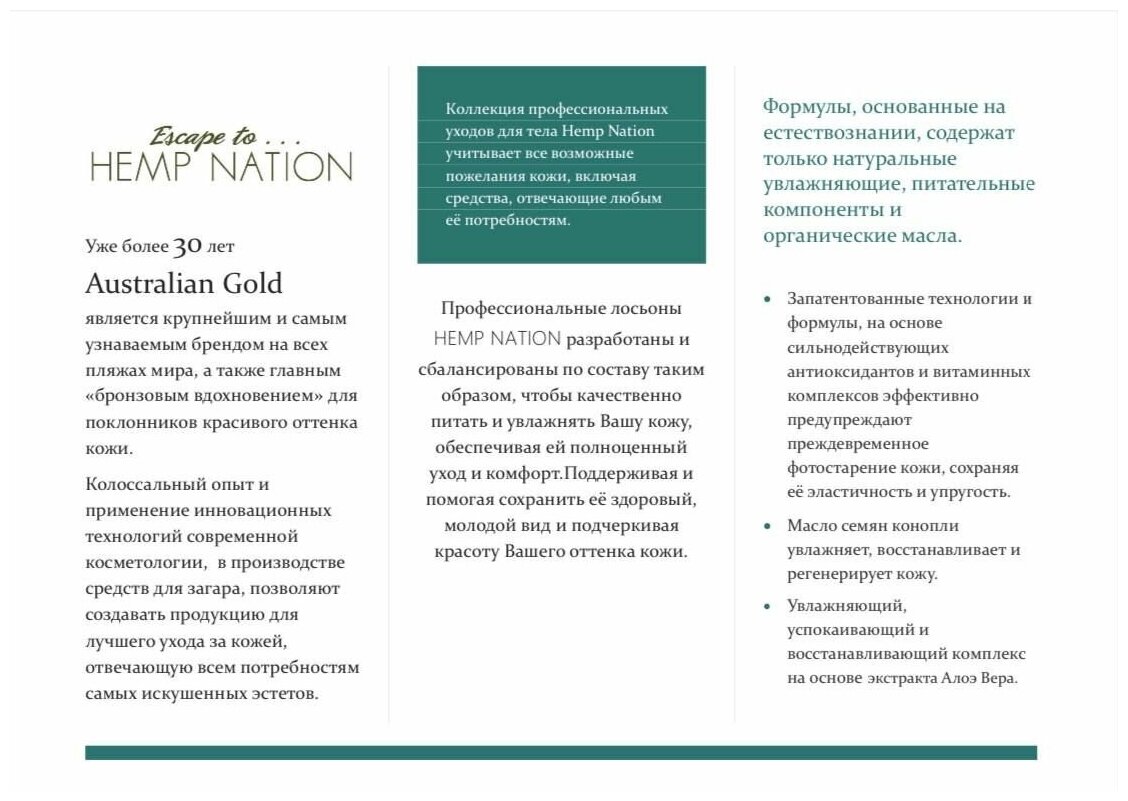 Escape to . . .
HEMP NATION

Уже более 30 лет

Australian Gold

является крупнейшим и самым узнаваемым брендом на всех пляжах мира, а также главным «бронзовым вдохновением» для поклонников красивого оттенка кожи.

Колоссальный опыт и применение инновационных технологий современной косметологии, в производстве средств для загара, позволяют создавать продукцию для лучшего ухода за кожей, отвечающую всем потребностям самых искушенных эстетов.

Коллекция профессиональных уходов для тела Hemp Nation учитывает все возможные пожелания кожи, включая средства, отвечающие любым её потребностям.

Профессиональные лосьоны HEMP NATION разработаны и сбалансированы по составу таким образом, чтобы качественно питать и увлажнять Вашу кожу, обеспечивая ей полноценный уход и комфорт.Поддерживая и помогая сохранить её здоровый, молодой вид и подчеркивая красоту Вашего оттенка кожи.

Формулы, основанные на естествознании, содержат только натуральные увлажняющие, питательные компоненты и органические масла.

• Запатентованные технологии и формулы, на основе сильнодействующих антиоксидантов и витаминных комплексов эффективно предупреждают преждевременное фотостарение кожи, сохраняя её эластичность и упругость.
• Масло семян конопли увлажняет, восстанавливает и регенерирует кожу.
• Увлажняющий, успокаивающий и восстанавливающий комплекс на основе экстракта Алоэ Вера.